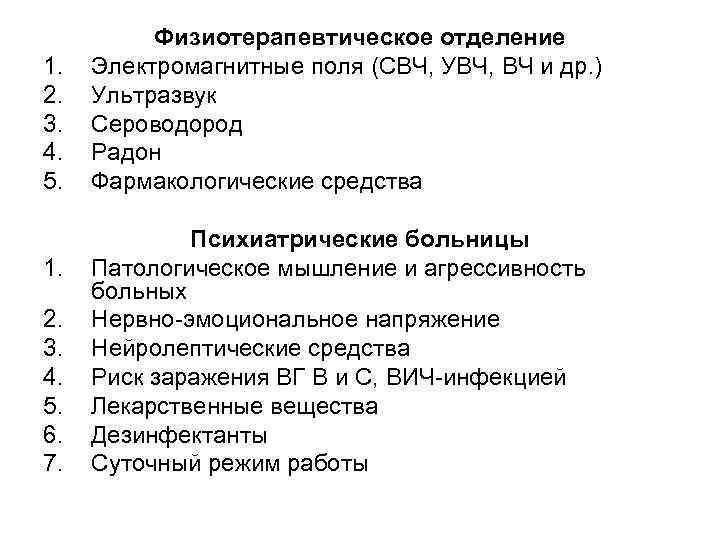 Физиотерапевтическое отделение
1. Электромагнитные поля (СВЧ, УВЧ, ВЧ и др.)
2. Ультразвук
3. Сероводород
4. Радон
5. Фармакологические средства

Психиатрические больницы
1. Патологическое мышление и агрессивность больных
2. Нервно-эмоциональное напряжение
3. Нейролептические средства
4. Риск заражения ВГ В и С, ВИЧ-инфекцией
5. Лекарственные вещества
6. Дезинфектанты
7. Суточный режим работы